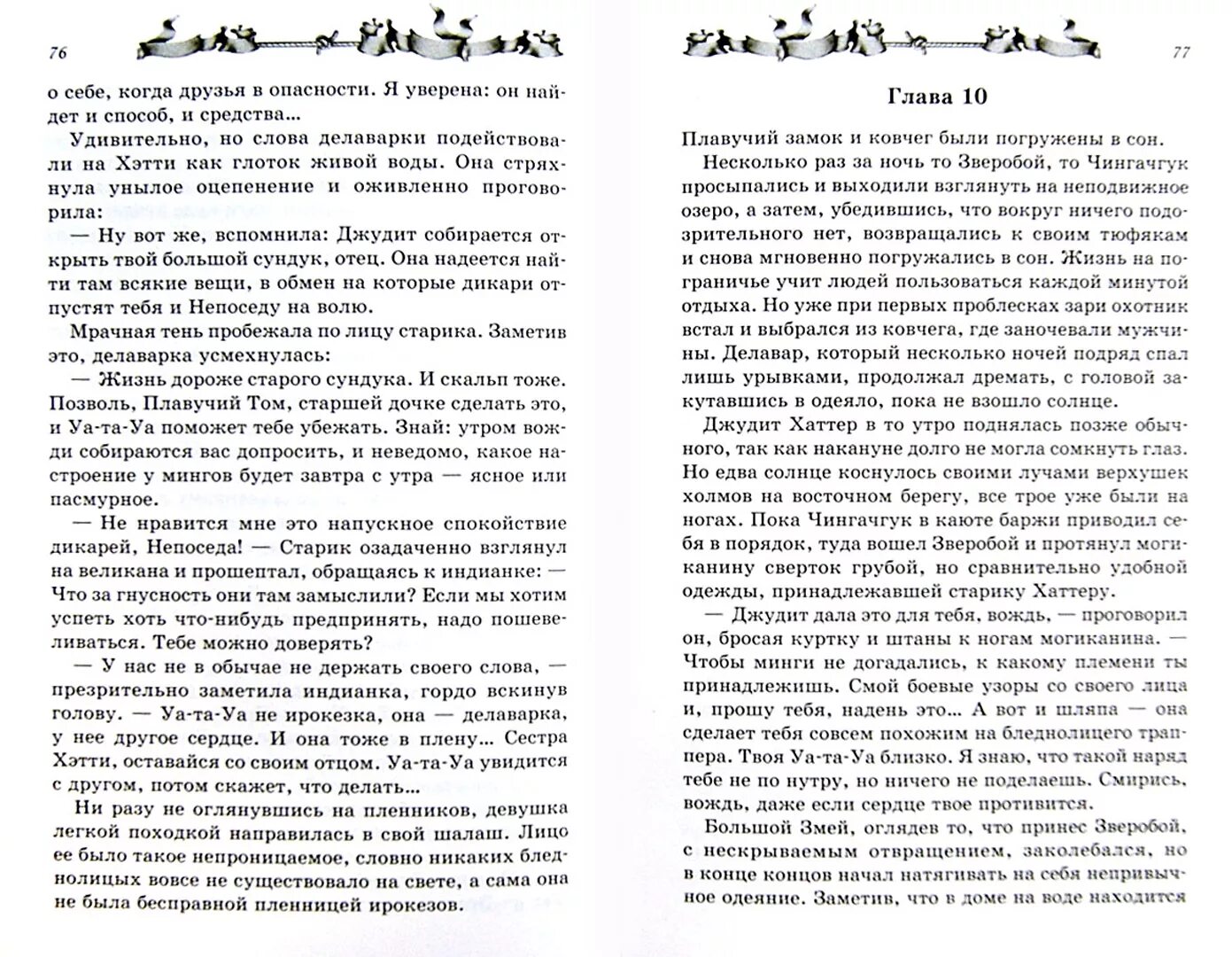 76

о себе, когда друзья в опасности. Я уверена: он найдет и способ, и средства...

Удивительно, но слова делаварки подействовали на Хэтти как глоток живой воды. Она стряхнула унылое оцепенение и оживленно проговорила:

— Ну вот же, вспомнила: Джудит собирается открыть твой большой сундук, отец. Она надеется найти там всякие вещи, в обмен на которые дикари отпустят тебя и Непоседу на волю.

Мрачная тень пробежала по лицу старика. Заметив это, делаварка усмехнулась:

— Жизнь дороже старого сундука. И скальп тоже. Позволь, Плавучий Том, старшей дочке сделать это, и Уа-та-Уа поможет тебе убежать. Знай: утром вожди собираются вас допросить, и неведомо, какое настроение у мингов будет завтра с утра — ясное или пасмурное.

— Не нравится мне это напускное спокойствие дикарей, Непоседа! — Старик озадаченно взглянул на великана и прошептал, обращаясь к индианке: — Что за гнусность они там замыслили? Если мы хотим успеть хоть что-нибудь предпринять, надо пошевеливаться. Тебе можно доверять?

— У нас не в обычае не держать своего слова, — презрительно заметила индианка, гордо вскинув голову. — Уа-та-Уа не ирокезка, она — делаварка, у нее другое сердце. И она тоже в плену... Сестра Хэтти, оставайся со своим отцом. Уа-та-Уа увидится с другом, потом скажет, что делать...

Ни разу не оглянувшись на пленников, девушка легкой походкой направилась в свой шалаш. Лицо ее было такое непроницаемое, словно никаких бледнолицых вовсе не существовало на свете, а сама она не была бесправной пленницей ирокезов.

77

Глава 10

Плавучий замок и ковчег были погружены в сон.

Несколько раз за ночь то Зверобой, то Чингачгук просыпались и выходили взглянуть на неподвижное озеро, а затем, убедившись, что вокруг ничего подозрительного нет, возвращались к своим тюфякам и снова мгновенно погружались в сон. Жизнь на пограничье учит людей пользоваться каждой минутой отдыха. Но уже при первых проблесках зари охотник встал и выбрался из ковчега, где заночевали мужчины. Делавар, который несколько ночей подряд спал лишь урывками, продолжал дремать, с головой закутавшись в одеяло, пока не взошло солнце.

Джудит Хаттер в то утро поднялась позже обычного, так как накануне долго не могла сомкнуть глаз. Но едва солнце коснулось своими лучами верхушек холмов на восточном берегу, все трое уже были на ногах. Пока Чингачгук в каюте баржи приводил себя в порядок, туда вошел Зверобой и протянул могиканину сверток грубой, но сравнительно удобной одежды, принадлежавшей старику Хаттеру.

— Джудит дала это для тебя, вождь, — проговорил он, бросая куртку и штаны к ногам могиканина. — Чтобы минги не догадались, к какому племени ты принадлежишь. Смой боевые узоры со своего лица и, прошу тебя, надень это... А вот и шляпа — она сделает тебя совсем похожим на бледнолицего траппера. Твоя Уа-та-Уа близко. Я знаю, что такой наряд тебе не по нутру, но ничего не поделаешь. Смирись, вождь, даже если сердце твое противится.

Большой Змей, оглядев то, что принес Зверобой, с нескрываемым отвращением, заколебался, но в конце концов начал натягивать на себя непривычное одеяние. Заметив, что в доме на воде находится